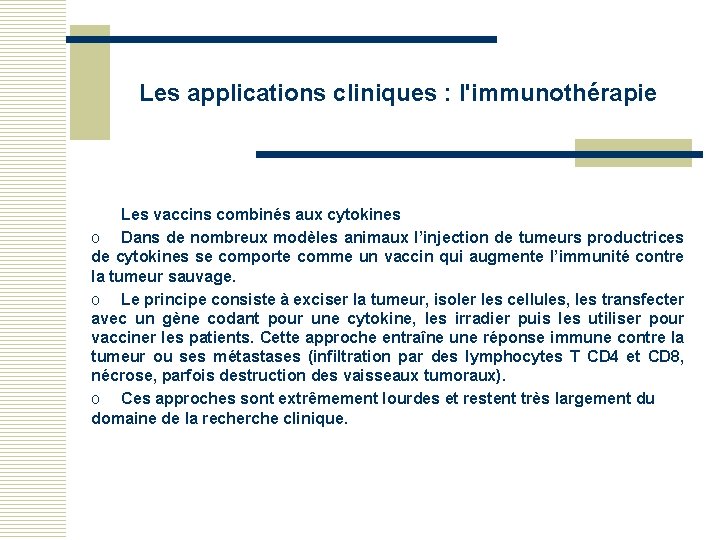 Les applications cliniques : l'immunothérapie

Les vaccins combinés aux cytokines

o Dans de nombreux modèles animaux l'injection de tumeurs productrices de cytokines se comporte comme un vaccin qui augmente l'immunité contre la tumeur sauvage.

o Le principe consiste à exciser la tumeur, isoler les cellules, les transfecter avec un gène codant pour une cytokine, les irradier puis les utiliser pour vacciner les patients. Cette approche entraîne une réponse immune contre la tumeur ou ses métastases (infiltration par des lymphocytes T CD4 et CD8, nécrose, parfois destruction des vaisseaux tumoraux).

o Ces approches sont extrêmement lourdes et restent très largement du domaine de la recherche clinique.